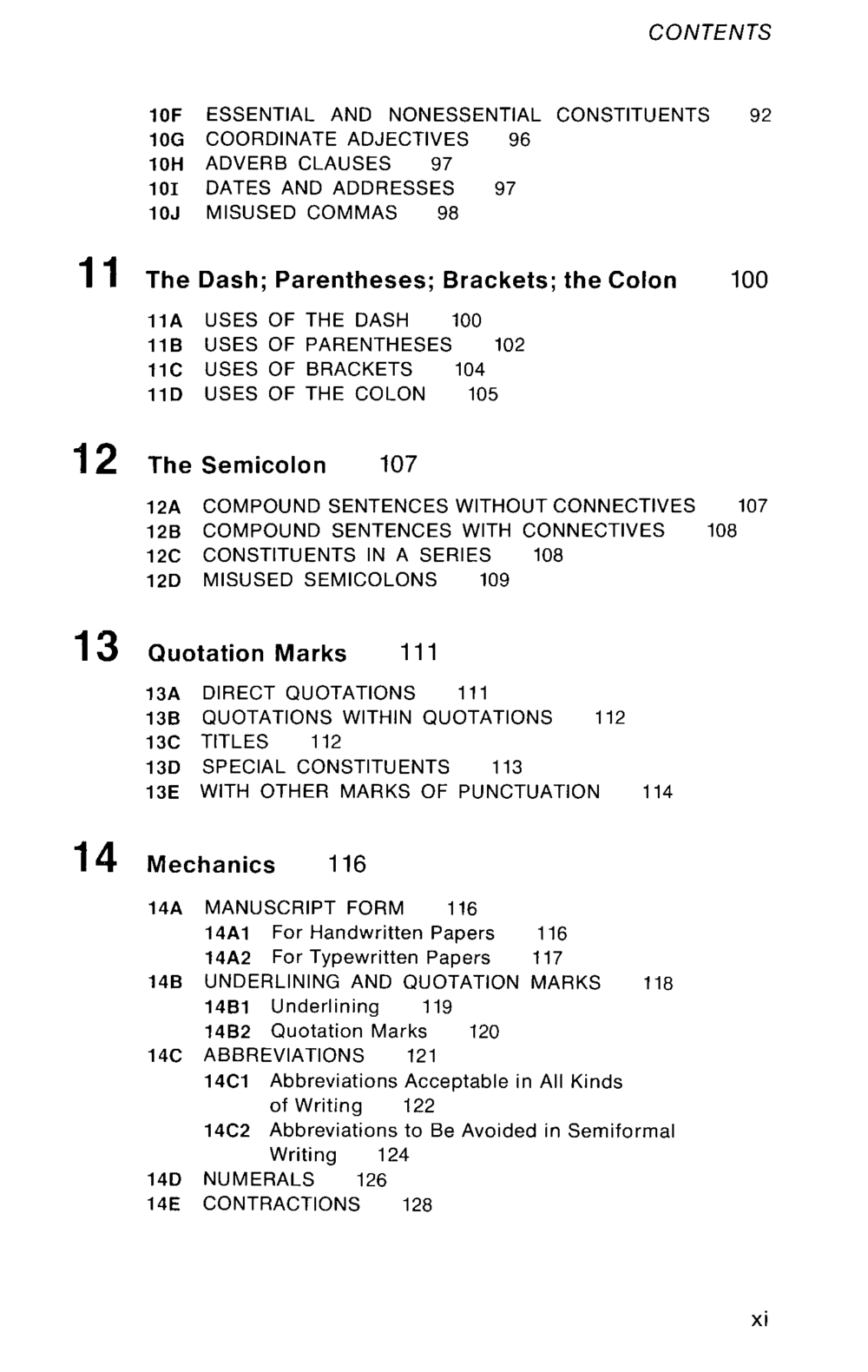 CONTENTS

10F ESSENTIAL AND NONESSENTIAL CONSTITUENTS 92
10G COORDINATE ADJECTIVES 96
10H ADVERB CLAUSES 97
10I DATES AND ADDRESSES 97
10J MISUSED COMMAS 98

11 The Dash; Parentheses; Brackets; the Colon 100

11A USES OF THE DASH 100
11B USES OF PARENTHESES 102
11C USES OF BRACKETS 104
11D USES OF THE COLON 105

12 The Semicolon 107

12A COMPOUND SENTENCES WITHOUT CONNECTIVES 107
12B COMPOUND SENTENCES WITH CONNECTIVES 108
12C CONSTITUENTS IN A SERIES 108
12D MISUSED SEMICOLONS 109

13 Quotation Marks 111

13A DIRECT QUOTATIONS 111
13B QUOTATIONS WITHIN QUOTATIONS 112
13C TITLES 112
13D SPECIAL CONSTITUENTS 113
13E WITH OTHER MARKS OF PUNCTUATION 114

14 Mechanics 116

14A MANUSCRIPT FORM 116
14A1 For Handwritten Papers 116
14A2 For Typewritten Papers 117
14B UNDERLINING AND QUOTATION MARKS 118
14B1 Underlining 119
14B2 Quotation Marks 120
14C ABBREVIATIONS 121
14C1 Abbreviations Acceptable in All Kinds of Writing 122
14C2 Abbreviations to Be Avoided in Semiformal Writing 124
14D NUMERALS 126
14E CONTRACTIONS 128

xi